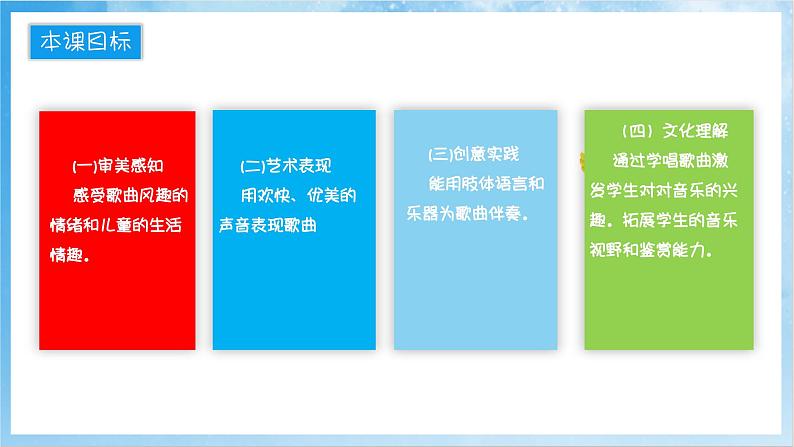 本课目标

(一)审美感知

感受歌曲风趣的情绪和儿童的生活情趣。

(二)艺术表现

用欢快、优美的声音表现歌曲

(三)创意实践

能用肢体语言和乐器为歌曲伴奏。

（四）文化理解

通过学唱歌曲激发学生对对音乐的兴趣。拓展学生的音乐视野和鉴赏能力。